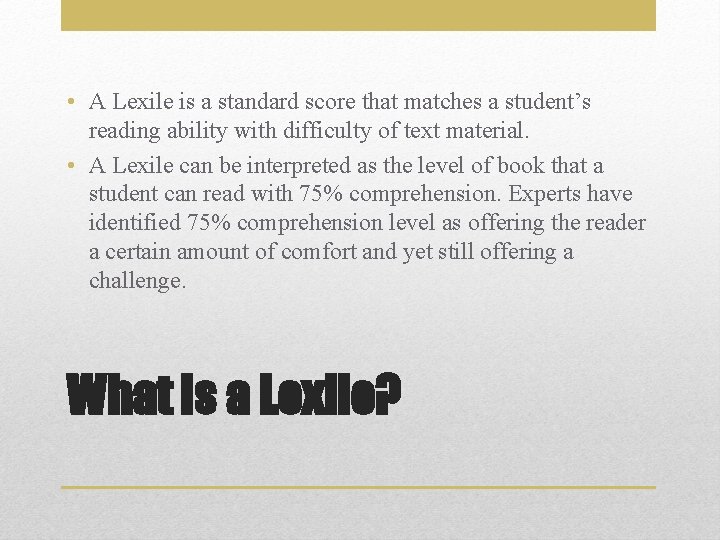 • A Lexile is a standard score that matches a student's reading ability with difficulty of text material.
• A Lexile can be interpreted as the level of book that a student can read with 75% comprehension. Experts have identified 75% comprehension level as offering the reader a certain amount of comfort and yet still offering a challenge.

What is a Lexile?